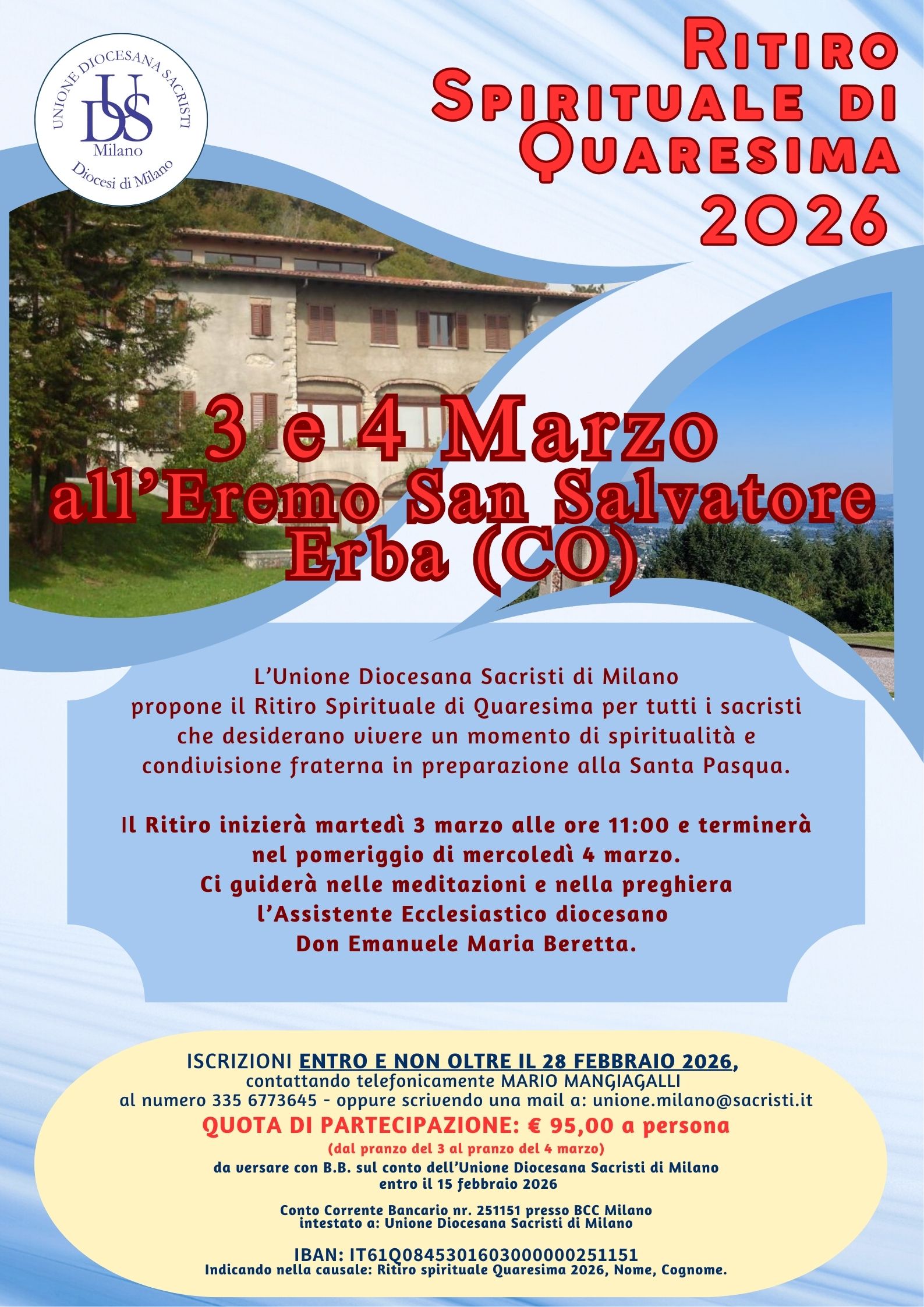 UNIONE DIOCESANA SACRISTI
UDS
Milano
Diocesi di Milano

Ritiro
Spirituale di
Quaresima
2026

3 e 4 Marzo
all'Eremo San Salvatore
Erba (CO)

L'Unione Diocesana Sacristi di Milano propone il Ritiro Spirituale di Quaresima per tutti i sacristi che desiderano vivere un momento di spiritualità e condivisione fraterna in preparazione alla Santa Pasqua.

Il Ritiro inizierà martedì 3 marzo alle ore 11:00 e terminerà nel pomeriggio di mercoledì 4 marzo.
Ci guiderà nelle meditazioni e nella preghiera l'Assistente Ecclesiastico diocesano
Don Emanuele Maria Beretta.

ISCRIZIONI ENTRO E NON OLTRE IL 28 FEBBRAIO 2026,
contattando telefonicamente MARIO MANGIAGALLI
al numero 335 6773645 - oppure scrivendo una mail a: unione.milano@sacristi.it
QUOTA DI PARTECIPAZIONE: € 95,00 a persona
(dal pranzo del 3 al pranzo del 4 marzo)
da versare con B.B. sul conto dell'Unione Diocesana Sacristi di Milano
entro il 15 febbraio 2026

Conto Corrente Bancario nr. 251151 presso BCC Milano
intestato a: Unione Diocesana Sacristi di Milano

IBAN: IT61Q0845301603000000251151
Indicando nella causale: Ritiro spirituale Quaresima 2026, Nome, Cognome.